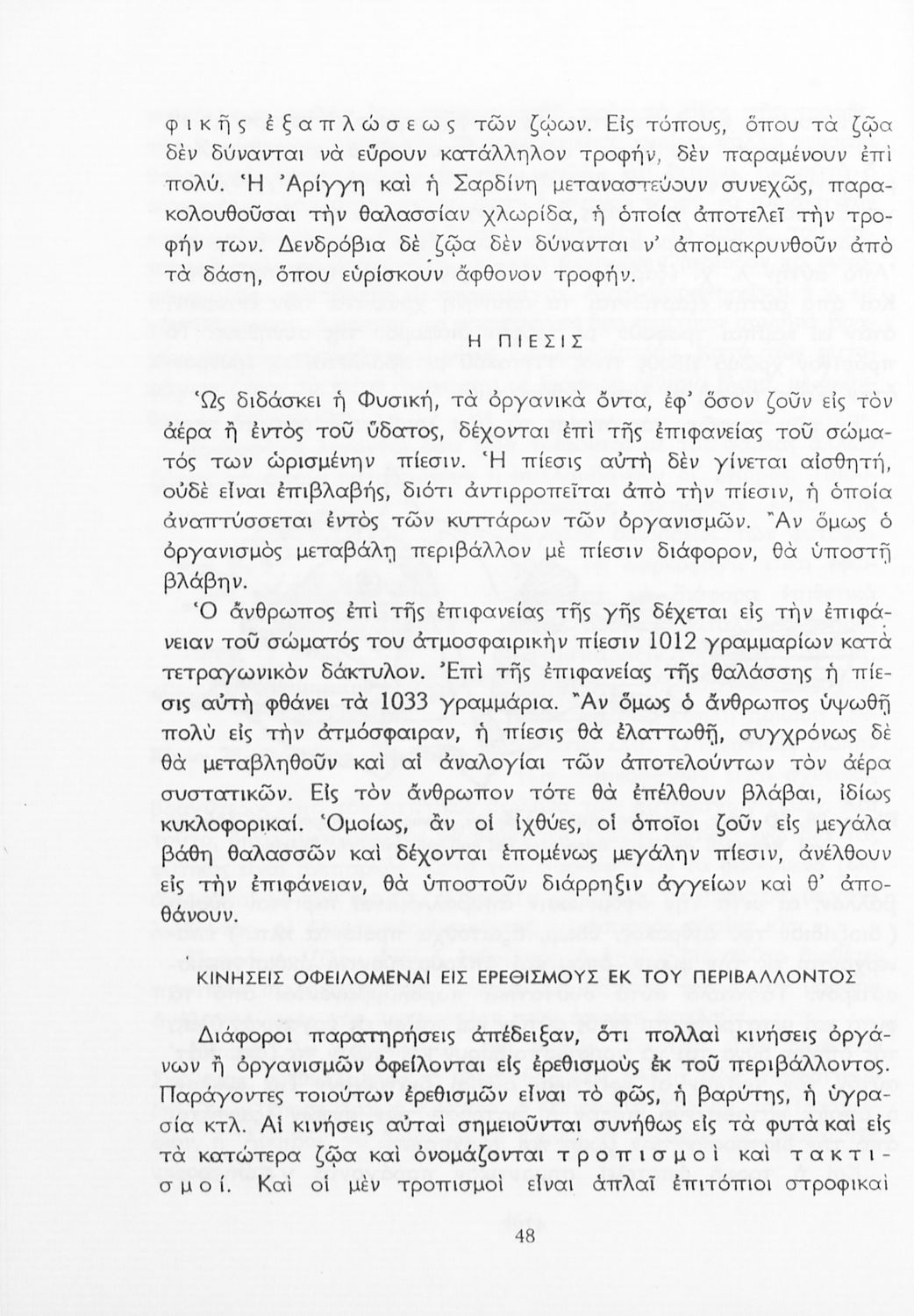 φικῆς ἐξαπλώσεως τῶν ζῴων. Εἰς τόπους, ὅπου τὰ ζῷα δὲν δύνανται νὰ εὕρουν κατάλληλον τροφήν, δὲν παραμένουν ἐπὶ πολύ. Ἡ Ἀρίγγη καὶ ἡ Σαρδίνη μεταναστεύουν συνεχῶς, παρακολουθοῦσαι τὴν θαλασσίαν χλωρίδα, ἡ ὁποία ἀποτελεῖ τὴν τροφήν των. Δενδρόβια δὲ ζῷα δὲν δύνανται ν' ἀπομακρυνθοῦν ἀπὸ τὰ δάση, ὅπου εὑρίσκουν ἄφθονον τροφήν.

Η ΠΙΕΣΙΣ

Ὡς διδάσκει ἡ Φυσική, τὰ ὀργανικὰ ὄντα, ἐφ' ὅσον ζοῦν εἰς τὸν ἀέρα ἢ ἐντὸς τοῦ ὕδατος, δέχονται ἐπὶ τῆς ἐπιφανείας τοῦ σώματός των ὡρισμένην πίεσιν. Ἡ πίεσις αὐτὴ δὲν γίνεται αἰσθητή, οὐδὲ εἶναι ἐπιβλαβής, διότι ἀντιρροπεῖται ἀπὸ τὴν πίεσιν, ἡ ὁποία ἀναπτύσσεται ἐντὸς τῶν κυττάρων τῶν ὀργανισμῶν. Ἂν ὅμως ὁ ὀργανισμὸς μεταβάλῃ περιβάλλον μὲ πίεσιν διάφορον, θὰ ὑποστῇ βλάβην.

Ὁ ἄνθρωπος ἐπὶ τῆς ἐπιφανείας τῆς γῆς δέχεται εἰς τὴν ἐπιφάνειαν τοῦ σώματός του ἀτμοσφαιρικὴν πίεσιν 1012 γραμμαρίων κατὰ τετραγωνικὸν δάκτυλον. Ἐπὶ τῆς ἐπιφανείας τῆς θαλάσσης ἡ πίεσις αὐτὴ φθάνει τὰ 1033 γραμμάρια. Ἂν ὅμως ὁ ἄνθρωπος ὑψωθῇ πολὺ εἰς τὴν ἀτμόσφαιραν, ἡ πίεσις θὰ ἐλαττωθῇ, συγχρόνως δὲ θὰ μεταβληθοῦν καὶ αἱ ἀναλογίαι τῶν ἀποτελούντων τὸν ἀέρα συστατικῶν. Εἰς τὸν ἄνθρωπον τότε θὰ ἐπέλθουν βλάβαι, ἰδίως κυκλοφορικαί. Ὁμοίως, ἂν οἱ ἰχθύες, οἱ ὁποῖοι ζοῦν εἰς μεγάλα βάθη θαλασσῶν καὶ δέχονται ἑπομένως μεγάλην πίεσιν, ἀνέλθουν εἰς τὴν ἐπιφάνειαν, θὰ ὑποστοῦν διάρρηξιν ἀγγείων καὶ θ' ἀποθάνουν.

ΚΙΝΗΣΕΙΣ ΟΦΕΙΛΟΜΕΝΑΙ ΕΙΣ ΕΡΕΘΙΣΜΟΥΣ ΕΚ ΤΟΥ ΠΕΡΙΒΑΛΛΟΝΤΟΣ

Διάφοροι παρατηρήσεις ἀπέδειξαν, ὅτι πολλαὶ κινήσεις ὀργάνων ἢ ὀργανισμῶν ὀφείλονται εἰς ἐρεθισμοὺς ἐκ τοῦ περιβάλλοντος. Παράγοντες τοιούτων ἐρεθισμῶν εἶναι τὸ φῶς, ἡ βαρύτης, ἡ ὑγρασία κτλ. Αἱ κινήσεις αὐταὶ σημειοῦνται συνήθως εἰς τὰ φυτὰ καὶ εἰς τὰ κατώτερα ζῷα καὶ ὀνομάζονται τροπισμοὶ καὶ τακτισμοί. Καὶ οἱ μὲν τροπισμοὶ εἶναι ἁπλαῖ ἐπιτόπιοι στροφικαὶ

48